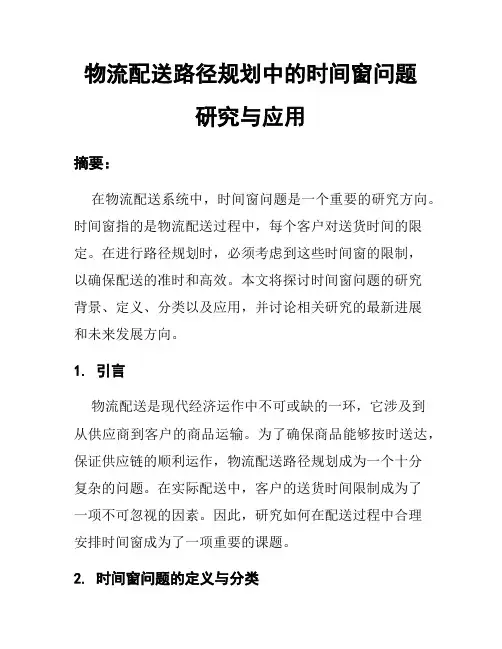 物流配送路径规划中的时间窗问题研究与应用

摘要：

在物流配送系统中，时间窗问题是一个重要的研究方向。时间窗指的是物流配送过程中，每个客户对送货时间的限定。在进行路径规划时，必须考虑到这些时间窗的限制，以确保配送的准时和高效。本文将探讨时间窗问题的研究背景、定义、分类以及应用，并讨论相关研究的最新进展和未来发展方向。

1. 引言

物流配送是现代经济运作中不可或缺的一环，它涉及到从供应商到客户的商品运输。为了确保商品能够按时送达，保证供应链的顺利运作，物流配送路径规划成为一个十分复杂的问题。在实际配送中，客户的送货时间限制成为了一项不可忽视的因素。因此，研究如何在配送过程中合理安排时间窗成为了一项重要的课题。

2. 时间窗问题的定义与分类